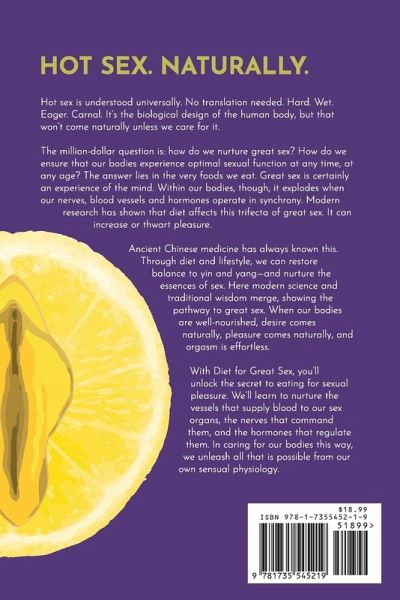 HOT SEX. NATURALLY.

Hot sex is understood universally. No translation needed. Hard. Wet. Eager. Carnal. It's the biological design of the human body, but that won't come naturally unless we care for it.

The million-dollar question is: how do we nurture great sex? How do we ensure that our bodies experience optimal sexual function at any time, at any age? The answer lies in the very foods we eat. Great sex is certainly an experience of the mind. Within our bodies, though, it explodes when our nerves, blood vessels and hormones operate in synchrony. Modern research has shown that diet affects this trifecta of great sex. It can increase or thwart pleasure.

Ancient Chinese medicine has always known this. Through diet and lifestyle, we can restore balance to yin and yang—and nurture the essences of sex. Here modern science and traditional wisdom merge, showing the pathway to great sex. When our bodies are well-nourished, desire comes naturally, pleasure comes naturally, and orgasm is effortless.

With Diet for Great Sex, you'll unlock the secret to eating for sexual pleasure. We'll learn to nurture the vessels that supply blood to our sex organs, the nerves that command them, and the hormones that regulate them. In caring for our bodies this way, we unleash all that is possible from our own sensual physiology.

$18.99
ISBN 978-1-7355452-1-9
51899>
9 781735 545219